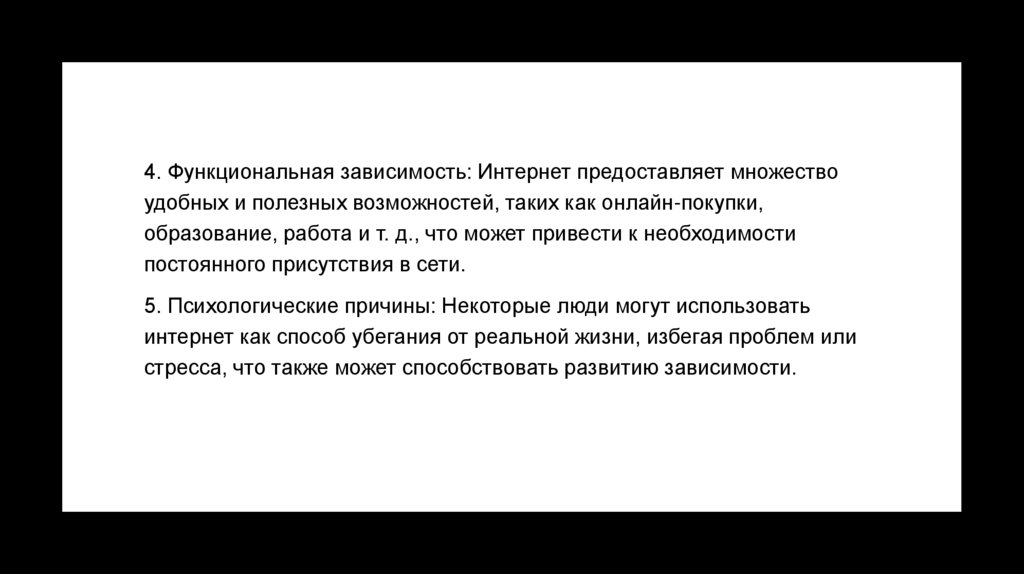 4. Функциональная зависимость: Интернет предоставляет множество удобных и полезных возможностей, таких как онлайн-покупки, образование, работа и т. д., что может привести к необходимости постоянного присутствия в сети.

5. Психологические причины: Некоторые люди могут использовать интернет как способ убегания от реальной жизни, избегая проблем или стресса, что также может способствовать развитию зависимости.